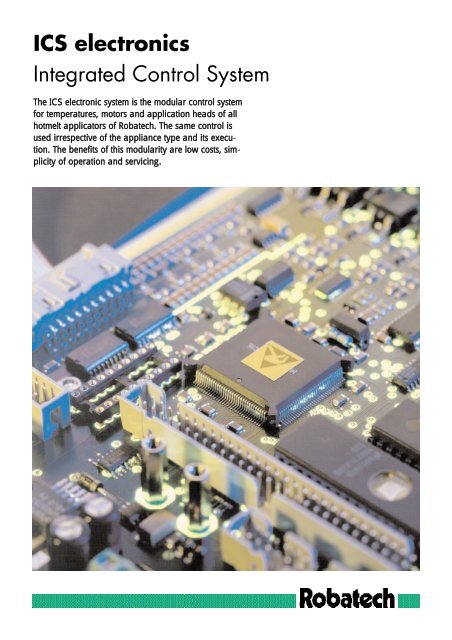 ICS electronics

Integrated Control System

The ICS electronic system is the modular control system for temperatures, motors and application heads of all hotmelt applicators of Robatech. The same control is used irrespective of the appliance type and its execution. The benefits of this modularity are low costs, simplicity of operation and servicing.

Robatech